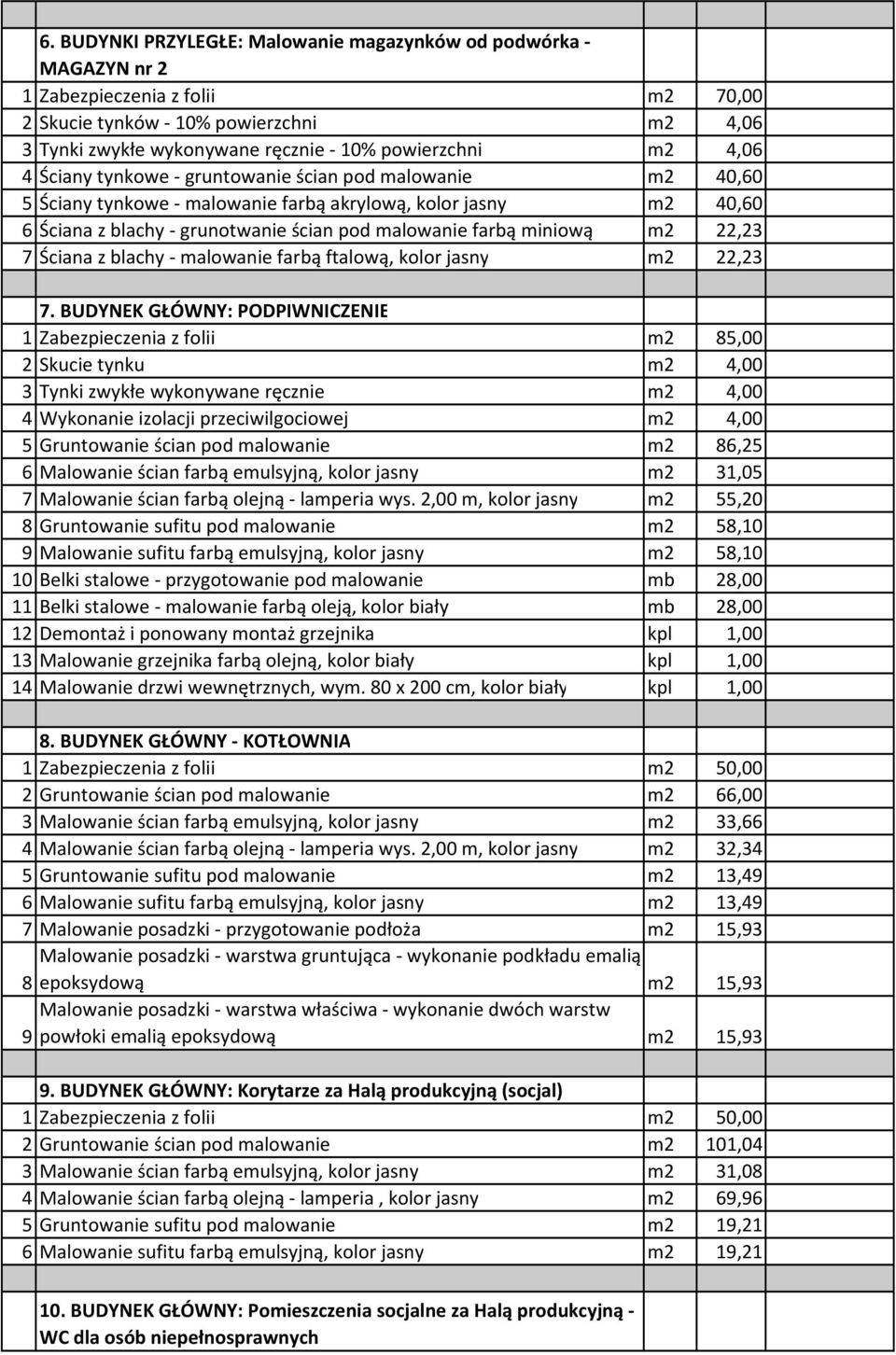 |  | 6. BUDYNKI PRZYLEGŁE: Malowanie magazynków od podwórka - MAGAZYN nr 2 |  |  |
|---|---|---|---|
| 1 | Zabezpieczenia z folii | m2 | 70,00 |
| 2 | Skucie tynków - 10% powierzchni | m2 | 4,06 |
| 3 | Tynki zwykłe wykonywane ręcznie - 10% powierzchni | m2 | 4,06 |
| 4 | Ściany tynkowe - gruntowanie ścian pod malowanie | m2 | 40,60 |
| 5 | Ściany tynkowe - malowanie farbą akrylową, kolor jasny | m2 | 40,60 |
| 6 | Ściana z blachy - grunotwanie ścian pod malowanie farbą miniową | m2 | 22,23 |
| 7 | Ściana z blachy - malowanie farbą ftalową, kolor jasny | m2 | 22,23 |
|  |  |  |  |
|  | 7. BUDYNEK GŁÓWNY: PODPIWNICZENIE |  |  |
| 1 | Zabezpieczenia z folii | m2 | 85,00 |
| 2 | Skucie tynku | m2 | 4,00 |
| 3 | Tynki zwykłe wykonywane ręcznie | m2 | 4,00 |
| 4 | Wykonanie izolacji przeciwilgociowej | m2 | 4,00 |
| 5 | Gruntowanie ścian pod malowanie | m2 | 86,25 |
| 6 | Malowanie ścian farbą emulsyjną, kolor jasny | m2 | 31,05 |
| 7 | Malowanie ścian farbą olejną - lamperia wys. 2,00 m, kolor jasny | m2 | 55,20 |
| 8 | Gruntowanie sufitu pod malowanie | m2 | 58,10 |
| 9 | Malowanie sufitu farbą emulsyjną, kolor jasny | m2 | 58,10 |
| 10 | Belki stalowe - przygotowanie pod malowanie | mb | 28,00 |
| 11 | Belki stalowe - malowanie farbą oleją, kolor biały | mb | 28,00 |
| 12 | Demontaż i ponowany montaż grzejnika | kpl | 1,00 |
| 13 | Malowanie grzejnika farbą olejną, kolor biały | kpl | 1,00 |
| 14 | Malowanie drzwi wewnętrznych, wym. 80 x 200 cm, kolor biały | kpl | 1,00 |
|  |  |  |  |
|  | 8. BUDYNEK GŁÓWNY - KOTŁOWNIA |  |  |
| 1 | Zabezpieczenia z folii | m2 | 50,00 |
| 2 | Gruntowanie ścian pod malowanie | m2 | 66,00 |
| 3 | Malowanie ścian farbą emulsyjną, kolor jasny | m2 | 33,66 |
| 4 | Malowanie ścian farbą olejną - lamperia wys. 2,00 m, kolor jasny | m2 | 32,34 |
| 5 | Gruntowanie sufitu pod malowanie | m2 | 13,49 |
| 6 | Malowanie sufitu farbą emulsyjną, kolor jasny | m2 | 13,49 |
| 7 | Malowanie posadzki - przygotowanie podłoża | m2 | 15,93 |
| 8 | Malowanie posadzki - warstwa gruntująca - wykonanie podkładu emalią epoksydową | m2 | 15,93 |
| 9 | Malowanie posadzki - warstwa właściwa - wykonanie dwóch warstw powłoki emalią epoksydową | m2 | 15,93 |
|  |  |  |  |
|  | 9. BUDYNEK GŁÓWNY: Korytarze za Halą produkcyjną (socjal) |  |  |
| 1 | Zabezpieczenia z folii | m2 | 50,00 |
| 2 | Gruntowanie ścian pod malowanie | m2 | 101,04 |
| 3 | Malowanie ścian farbą emulsyjną, kolor jasny | m2 | 31,08 |
| 4 | Malowanie ścian farbą olejną - lamperia , kolor jasny | m2 | 69,96 |
| 5 | Gruntowanie sufitu pod malowanie | m2 | 19,21 |
| 6 | Malowanie sufitu farbą emulsyjną, kolor jasny | m2 | 19,21 |
|  |  |  |  |
|  | 10. BUDYNEK GŁÓWNY: Pomieszczenia socjalne za Halą produkcyjną - WC dla osób niepełnosprawnych |  |  |